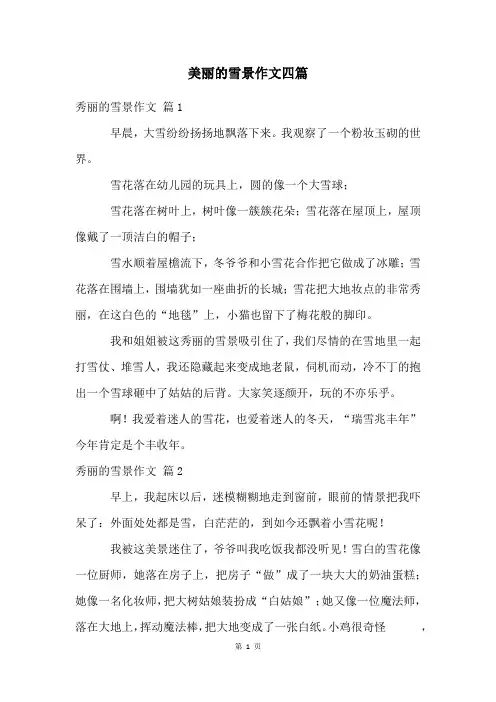 美丽的雪景作文四篇

秀丽的雪景作文 篇1

早晨，大雪纷纷扬扬地飘落下来。我观察了一个粉妆玉砌的世界。

雪花落在幼儿园的玩具上，圆的像一个大雪球；

雪花落在树叶上，树叶像一簇簇花朵；雪花落在屋顶上，屋顶像戴了一顶洁白的帽子；

雪水顺着屋檐流下，冬爷爷和小雪花合作把它做成了冰雕；雪花落在围墙上，围墙犹如一座曲折的长城；雪花把大地妆点的非常秀丽，在这白色的“地毯”上，小猫也留下了梅花般的脚印。

我和姐姐被这秀丽的雪景吸引住了，我们尽情的在雪地里一起打雪仗、堆雪人，我还隐藏起来变成地老鼠，伺机而动，冷不丁的抱出一个雪球砸中了姑姑的后背。大家笑逐颜开，玩的不亦乐乎。

啊！我爱着迷人的雪花，也爱着迷人的冬天，“瑞雪兆丰年”今年肯定是个丰收年。

秀丽的雪景作文 篇2

早上，我起床以后，迷模糊糊地走到窗前，眼前的情景把我吓呆了：外面处处都是雪，白茫茫的，到如今还飘着小雪花呢！

我被这美景迷住了，爷爷叫我吃饭我都没听见！雪白的雪花像一位厨师，她落在房子上，把房子“做”成了一块大大的奶油蛋糕；她像一名化妆师，把大树姑娘装扮成“白姑娘”；她又像一位魔法师，落在大地上，挥动魔法棒，把大地变成了一张白纸。小鸡很奇怪 ，

第 1 页